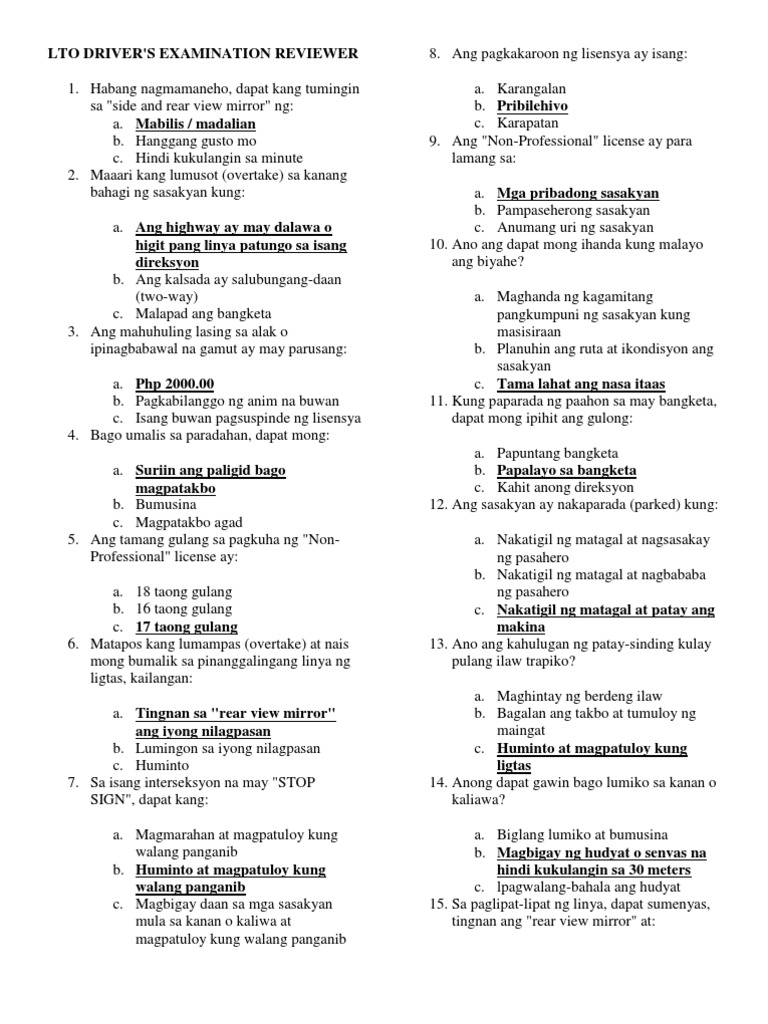 LTO DRIVER'S EXAMINATION REVIEWER

1. Habang nagmamaneho, dapat kang tumingin sa "side and rear view mirror" ng:
a. Mabilis / madalian
b. Hanggang gusto mo
c. Hindi kukulangin sa minute
2. Maaari kang lumusot (overtake) sa kanang bahagi ng sasakyan kung:
a. Ang highway ay may dalawa o higit pang linya patungo sa isang direksyon
b. Ang kalsada ay salubungang-daan (two-way)
c. Malapad ang bangketa
3. Ang mahuhuling lasing sa alak o ipinagbabawal na gamut ay may parusang:
a. Php 2000.00
b. Pagkabilanggo ng anim na buwan
c. Isang buwan pagsuspinde ng lisensya
4. Bago umalis sa paradahan, dapat mong:
a. Suriin ang paligid bago magpatakbo
b. Bumusina
c. Magpatakbo agad
5. Ang tamang gulang sa pagkuha ng "Non-Professional" license ay:
a. 18 taong gulang
b. 16 taong gulang
c. 17 taong gulang
6. Matapos kang lumampas (overtake) at nais mong bumalik sa pinanggalingang linya ng ligtas, kailangan:
a. Tingnan sa "rear view mirror" ang iyong nilagpasan
b. Lumingon sa iyong nilagpasan
c. Huminto
7. Sa isang interseksyon na may "STOP SIGN", dapat kang:
a. Magmarahan at magpatuloy kung walang panganib
b. Huminto at magpatuloy kung walang panganib
c. Magbigay daan sa mga sasakyan mula sa kanan o kaliwa at magpatuloy kung walang panganib

8. Ang pagkakaroon ng lisensya ay isang:
a. Karangalan
b. Pribilehivo
c. Karapatan
9. Ang "Non-Professional" license ay para lamang sa:
a. Mga pribadong sasakyan
b. Pampaseherong sasakyan
c. Anumang uri ng sasakyan
10. Ano ang dapat mong ihanda kung malayo ang biyahe?
a. Maghanda ng kagamitang pangkumpuni ng sasakyan kung masisiraan
b. Planuhin ang ruta at ikondisyon ang sasakyan
c. Tama lahat ang nasa itaas
11. Kung paparada ng paahon sa may bangketa, dapat mong ipihit ang gulong:
a. Papuntang bangketa
b. Papalayo sa bangketa
c. Kahit anong direksyon
12. Ang sasakyan ay nakaparada (parked) kung:
a. Nakatigil ng matagal at nagsasakay ng pasahero
b. Nakatigil ng matagal at nagbababa ng pasahero
c. Nakatigil ng matagal at patay ang makina
13. Ano ang kahulugan ng patay-sinding kulay pulang ilaw trapiko?
a. Maghintay ng berdeng ilaw
b. Bagalan ang takbo at tumuloy ng maingat
c. Huminto at magpatuloy kung ligtas
14. Anong dapat gawin bago lumiko sa kanan o kaliawa?
a. Biglang lumiko at bumusina
b. Magbigay ng hudyat o senvas na hindi kukulangin sa 30 meters
c. lpagwalang-bahala ang hudyat
15. Sa paglipat-lipat ng linya, dapat sumenyas, tingnan ang "rear view mirror" at: